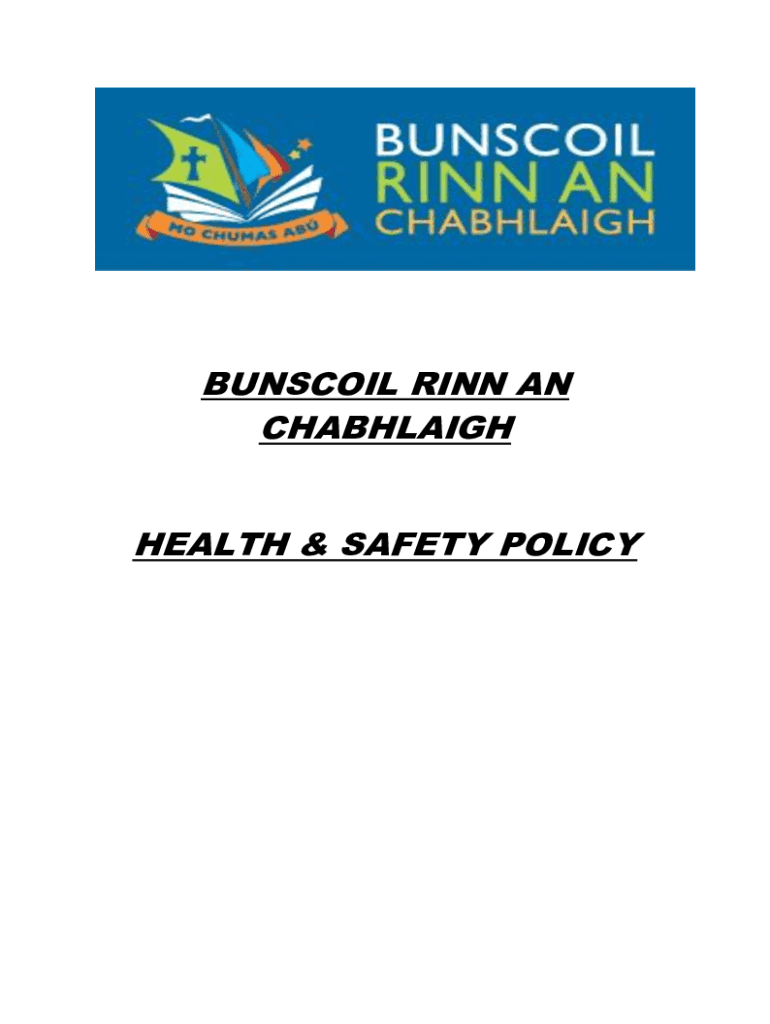 MO CHUMAS ABÚ

BUNSCOIL
RINN AN
CHABHLAIGH

BUNSCOIL RINN AN CHABHLAIGH

HEALTH & SAFETY POLICY